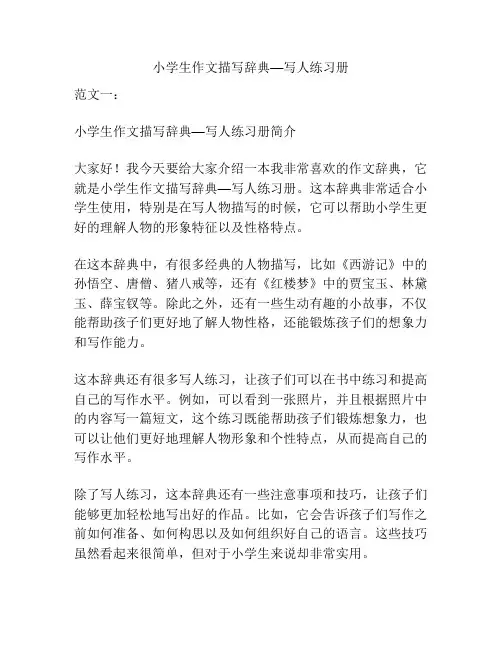 小学生作文描写辞典—写人练习册

范文一：

小学生作文描写辞典—写人练习册简介

大家好！我今天要给大家介绍一本我非常喜欢的作文辞典，它就是小学生作文描写辞典—写人练习册。这本辞典非常适合小学生使用，特别是在写人物描写的时候，它可以帮助小学生更好的理解人物的形象特征以及性格特点。

在这本辞典中，有很多经典的人物描写，比如《西游记》中的孙悟空、唐僧、猪八戒等，还有《红楼梦》中的贾宝玉、林黛玉、薛宝钗等。除此之外，还有一些生动有趣的小故事，不仅能帮助孩子们更好地了解人物性格，还能锻炼孩子们的想象力和写作能力。

这本辞典还有很多写人练习，让孩子们可以在书中练习和提高自己的写作水平。例如，可以看到一张照片，并且根据照片中的内容写一篇短文，这个练习既能帮助孩子们锻炼想象力，也可以让他们更好地理解人物形象和个性特点，从而提高自己的写作水平。

除了写人练习，这本辞典还有一些注意事项和技巧，让孩子们能够更加轻松地写出好的作品。比如，它会告诉孩子们写作之前如何准备、如何构思以及如何组织好自己的语言。这些技巧虽然看起来很简单，但对于小学生来说却非常实用。